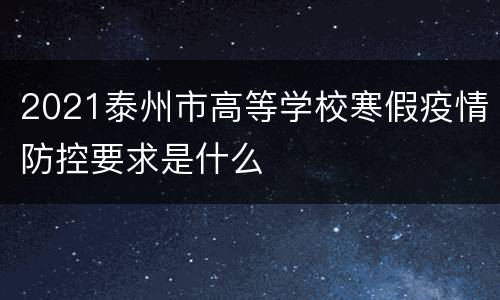 2021泰州市高等学校寒假疫情防控要求是什么